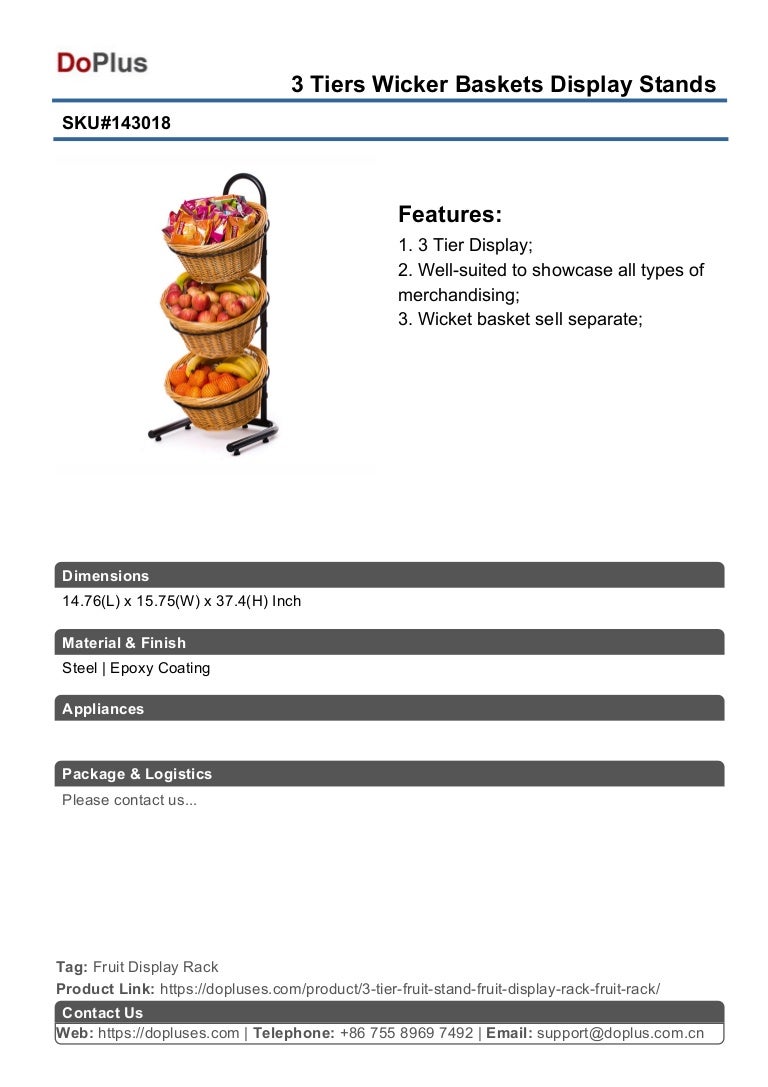 DoPlus

3 Tiers Wicker Baskets Display Stands

SKU#143018

Features:
1. 3 Tier Display;
2. Well-suited to showcase all types of merchandising;
3. Wicket basket sell separate;

Dimensions
14.76(L) x 15.75(W) x 37.4(H) Inch

Material & Finish
Steel | Epoxy Coating

Appliances

Package & Logistics
Please contact us...

Tag: Fruit Display Rack
Product Link: https://dopluses.com/product/3-tier-fruit-stand-fruit-display-rack-fruit-rack/
Contact Us
Web: https://dopluses.com | Telephone: +86 755 8969 7492 | Email: support@doplus.com.cn